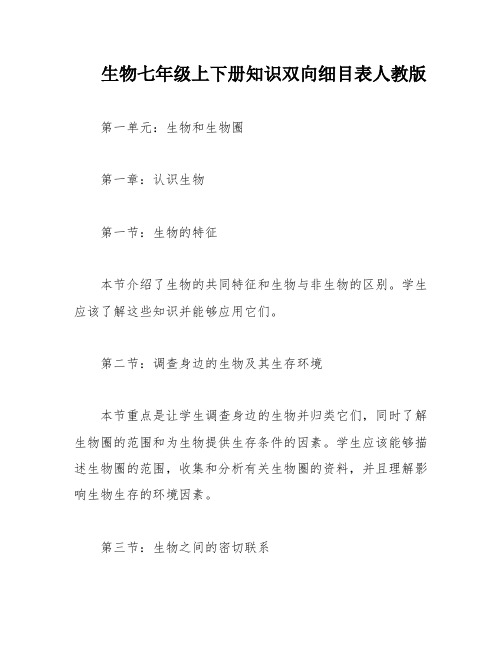 生物七年级上下册知识双向细目表人教版

第一单元：生物和生物圈

第一章：认识生物

第一节：生物的特征

本节介绍了生物的共同特征和生物与非生物的区别。学生应该了解这些知识并能够应用它们。

第二节：调查身边的生物及其生存环境

本节重点是让学生调查身边的生物并归类它们，同时了解生物圈的范围和为生物提供生存条件的因素。学生应该能够描述生物圈的范围，收集和分析有关生物圈的资料，并且理解影响生物生存的环境因素。

第三节：生物之间的密切联系